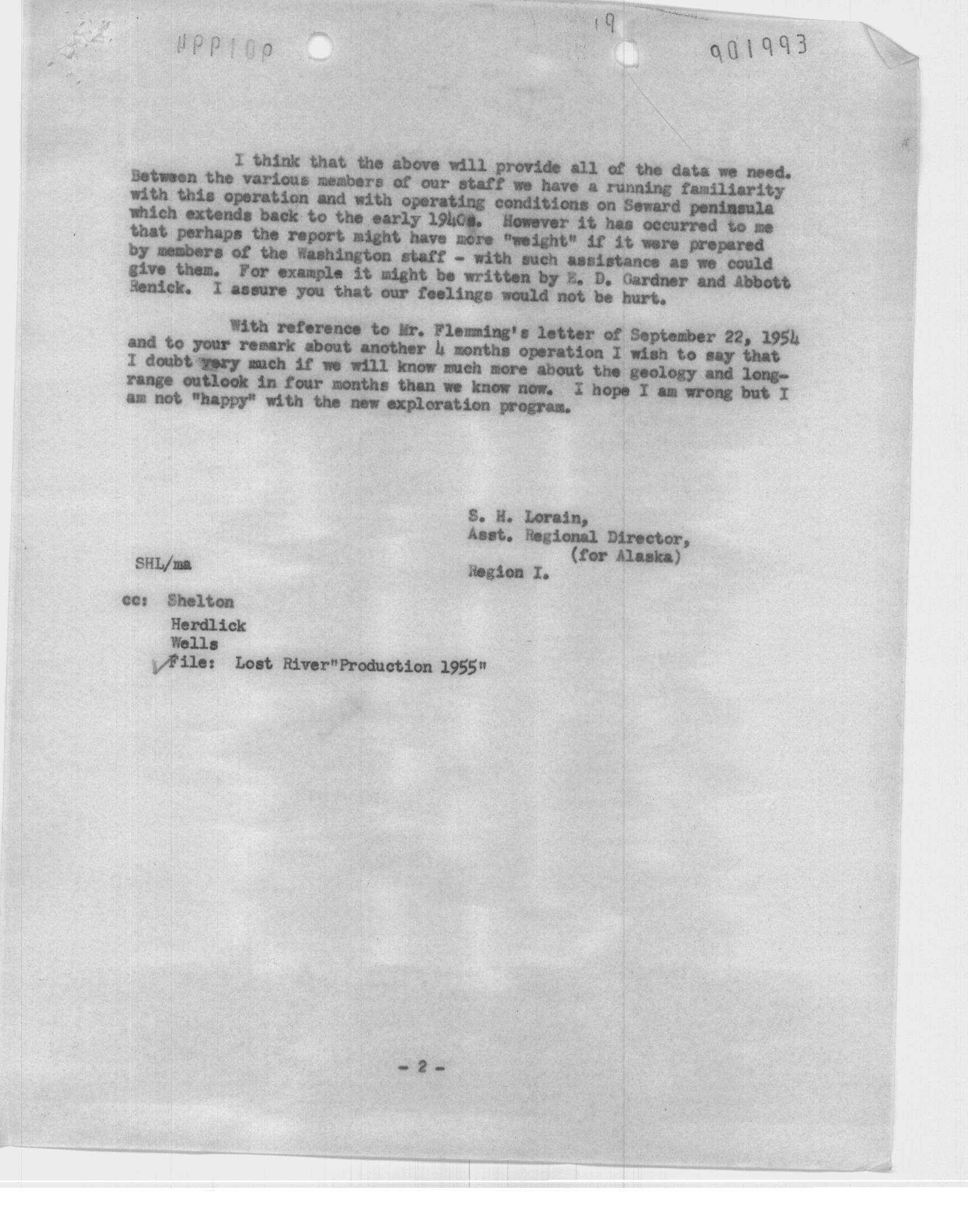 NPP10P 19 901993

I think that the above will provide all of the data we need. Between the various members of our staff we have a running familiarity with this operation and with operating conditions on Seward peninsula which extends back to the early 1940s. However it has occurred to me that perhaps the report might have more "weight" if it were prepared by members of the Washington staff - with such assistance as we could give them. For example it might be written by E. D. Gardner and Abbott Renick. I assure you that our feelings would not be hurt.

With reference to Mr. Flemming's letter of September 22, 1954 and to your remark about another 4 months operation I wish to say that I doubt very much if we will know much more about the geology and long-range outlook in four months than we know now. I hope I am wrong but I am not "happy" with the new exploration program.

S. H. Lorain,
Asst. Regional Director,
(for Alaska)
Region I.

SHL/ma

cc: Shelton
Herdlick
Wells
File: Lost River"Production 1955"

- 2 -